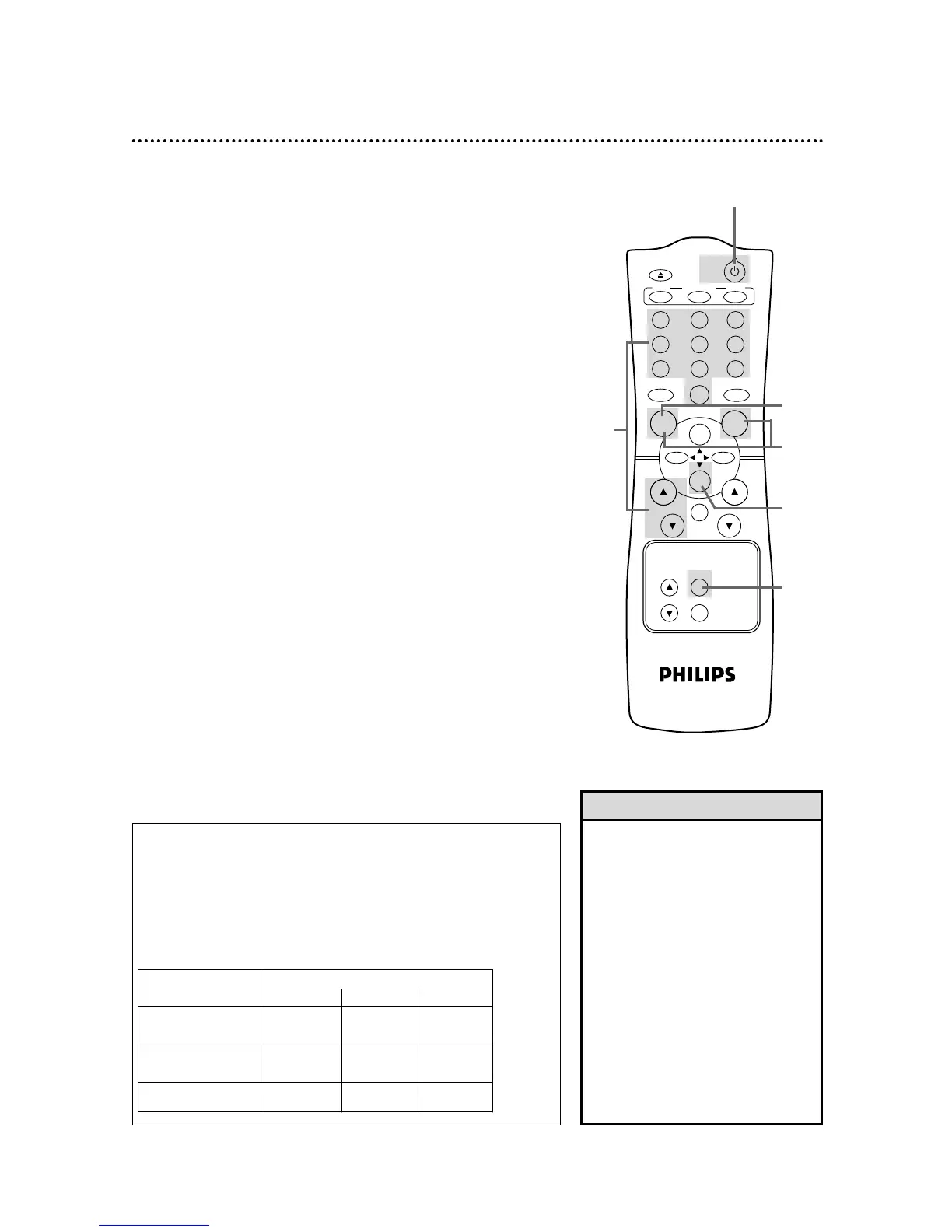 PHILIPS